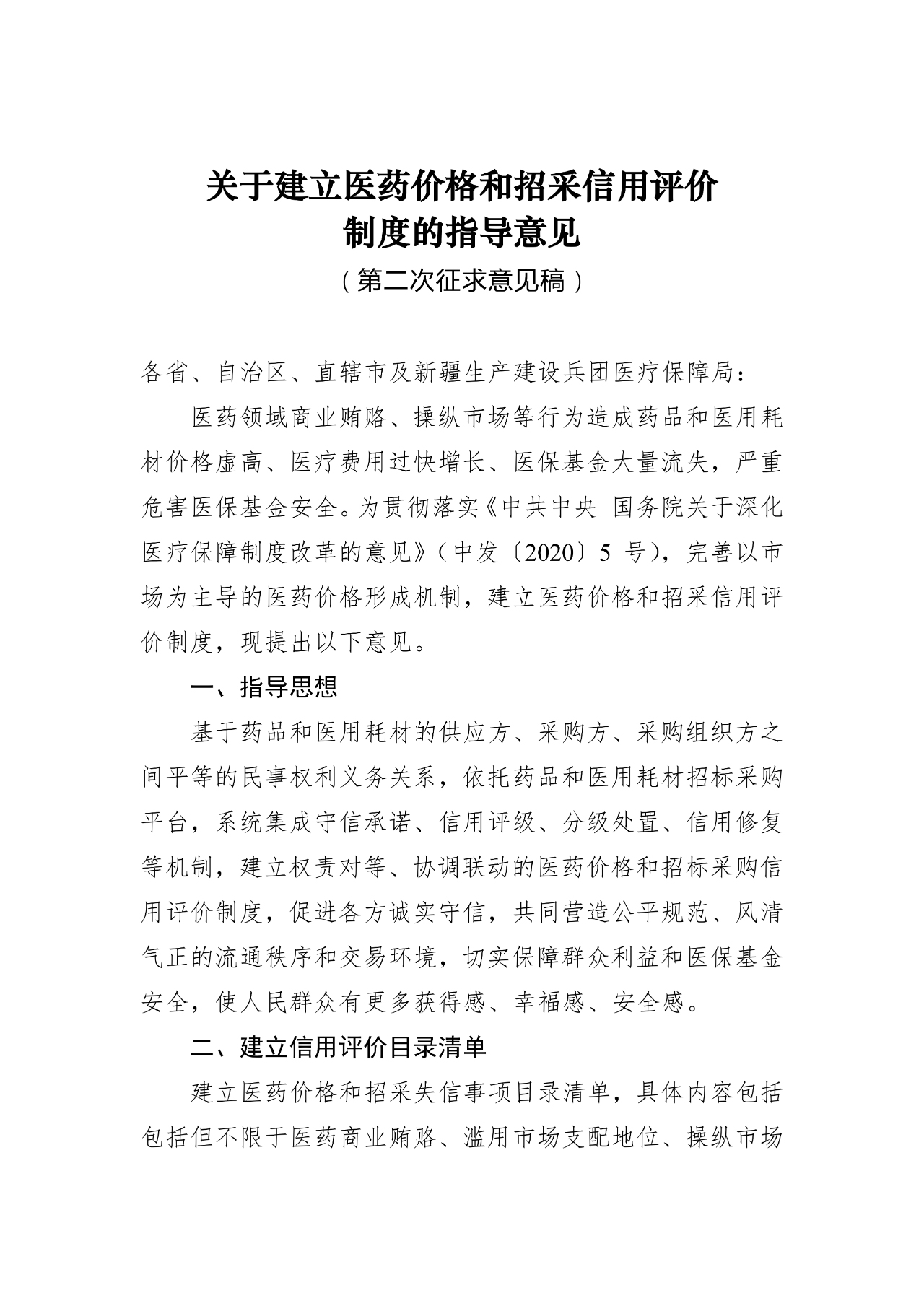 关于建立医药价格和招采信用评价制度的指导意见

（第二次征求意见稿）

各省、自治区、直辖市及新疆生产建设兵团医疗保障局：

医药领域商业贿赂、操纵市场等行为造成药品和医用耗材价格虚高、医疗费用过快增长、医保基金大量流失，严重危害医保基金安全。为贯彻落实《中共中央 国务院关于深化医疗保障制度改革的意见》（中发〔2020〕5 号），完善以市场为主导的医药价格形成机制，建立医药价格和招采信用评价制度，现提出以下意见。

一、指导思想

基于药品和医用耗材的供应方、采购方、采购组织方之间平等的民事权利义务关系，依托药品和医用耗材招标采购平台，系统集成守信承诺、信用评级、分级处置、信用修复等机制，建立权责对等、协调联动的医药价格和招标采购信用评价制度，促进各方诚实守信，共同营造公平规范、风清气正的流通秩序和交易环境，切实保障群众利益和医保基金安全，使人民群众有更多获得感、幸福感、安全感。

二、建立信用评价目录清单

建立医药价格和招采失信事项目录清单，具体内容包括包括但不限于医药商业贿赂、滥用市场支配地位、操纵市场